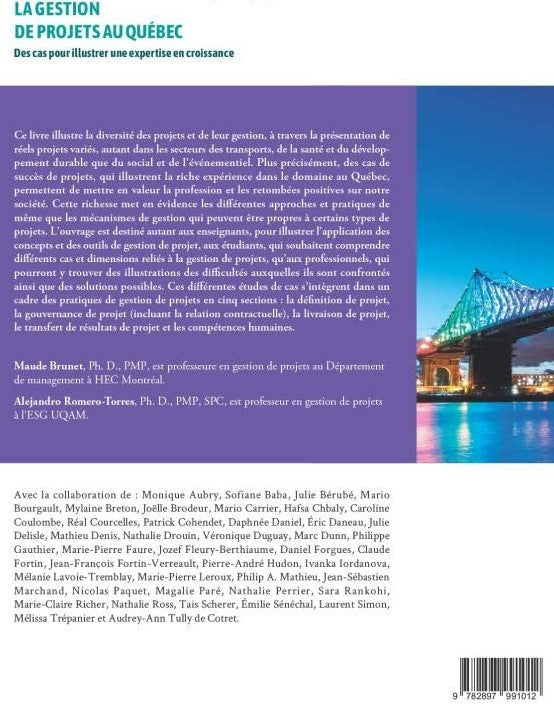 LA GESTION
DE PROJETS AU QUÉBEC

Des cas pour illustrer une expertise en croissance

Ce livre illustre la diversité des projets et de leur gestion, à travers la présentation de réels projets variés, autant dans les secteurs des transports, de la santé et du développement durable que du social et de l'événementiel. Plus précisément, des cas de succès de projets, qui illustrent la riche expérience dans le domaine au Québec, permettent de mettre en valeur la profession et les retombées positives sur notre société. Cette richesse met en évidence les différentes approches et pratiques de même que les mécanismes de gestion qui peuvent être propres à certains types de projets. L'ouvrage est destiné autant aux enseignants, pour illustrer l'application des concepts et des outils de gestion de projet, aux étudiants, qui souhaitent comprendre différents cas et dimensions reliés à la gestion de projets, qu'aux professionnels, qui pourront y trouver des illustrations des difficultés auxquelles ils sont confrontés ainsi que des solutions possibles. Ces différentes études de cas s'intègrent dans un cadre des pratiques de gestion de projets en cinq sections : la définition de projet, la gouvernance de projet (incluant la relation contractuelle), la livraison de projet, le transfert de résultats de projet et les compétences humaines.

Maude Brunet, Ph. D., PMP, est professeure en gestion de projets au Département de management à HEC Montréal.

Alejandro Romero-Torres, Ph. D., PMP, SPC, est professeur en gestion de projets à l'ESG UQAM.

Avec la collaboration de : Monique Aubry, Sofiane Baba, Julie Bérubé, Mario Bourgault, Mylaine Breton, Joëlle Brodeur, Mario Carrier, Hafsa Chbaly, Caroline Coulombe, Réal Courcelles, Patrick Cohendet, Daphnée Daniel, Éric Daneau, Julie Delisle, Mathieu Denis, Nathalie Drouin, Véronique Duguay, Marc Dunn, Philippe Gauthier, Marie-Pierre Faure, Jozef Fleury-Berthiaume, Daniel Forgues, Claude Fortin, Jean-François Fortin-Verreault, Pierre-André Hudon, Ivanka Iordanova, Mélanie Lavoie-Tremblay, Marie-Pierre Leroux, Philip A. Mathieu, Jean-Sébastien Marchand, Nicolas Paquet, Magalie Paré, Nathalie Perrier, Sara Rankohi, Marie-Claire Richer, Nathalie Ross, Tais Scherer, Émilie Sénéchal, Laurent Simon, Mélissa Trépanier et Audrey-Ann Tully de Cotret.

9 782897 991012